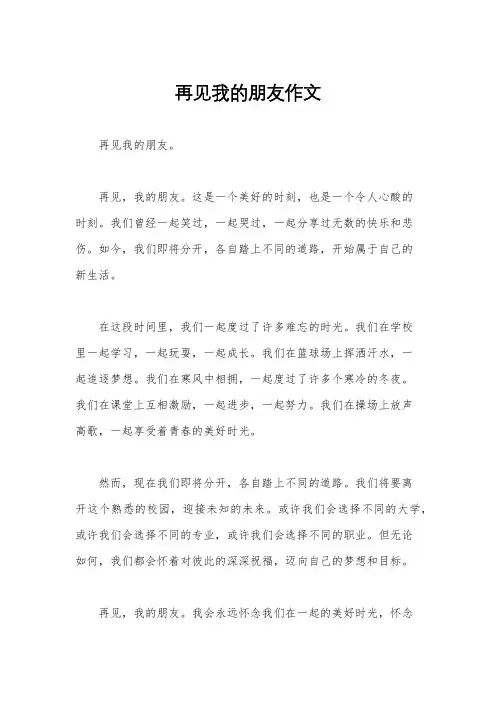 再见我的朋友作文

再见我的朋友。

再见，我的朋友。这是一个美好的时刻，也是一个令人心酸的时刻。我们曾经一起笑过，一起哭过，一起分享过无数的快乐和悲伤。如今，我们即将分开，各自踏上不同的道路，开始属于自己的新生活。

在这段时间里，我们一起度过了许多难忘的时光。我们在学校里一起学习，一起玩耍，一起成长。我们在篮球场上挥洒汗水，一起追逐梦想。我们在寒风中相拥，一起度过了许多个寒冷的冬夜。我们在课堂上互相激励，一起进步，一起努力。我们在操场上放声高歌，一起享受着青春的美好时光。

然而，现在我们即将分开，各自踏上不同的道路。我们将要离开这个熟悉的校园，迎接未知的未来。或许我们会选择不同的大学，或许我们会选择不同的专业，或许我们会选择不同的职业。但无论如何，我们都会怀着对彼此的深深祝福，迈向自己的梦想和目标。

再见，我的朋友。我会永远怀念我们在一起的美好时光，怀念